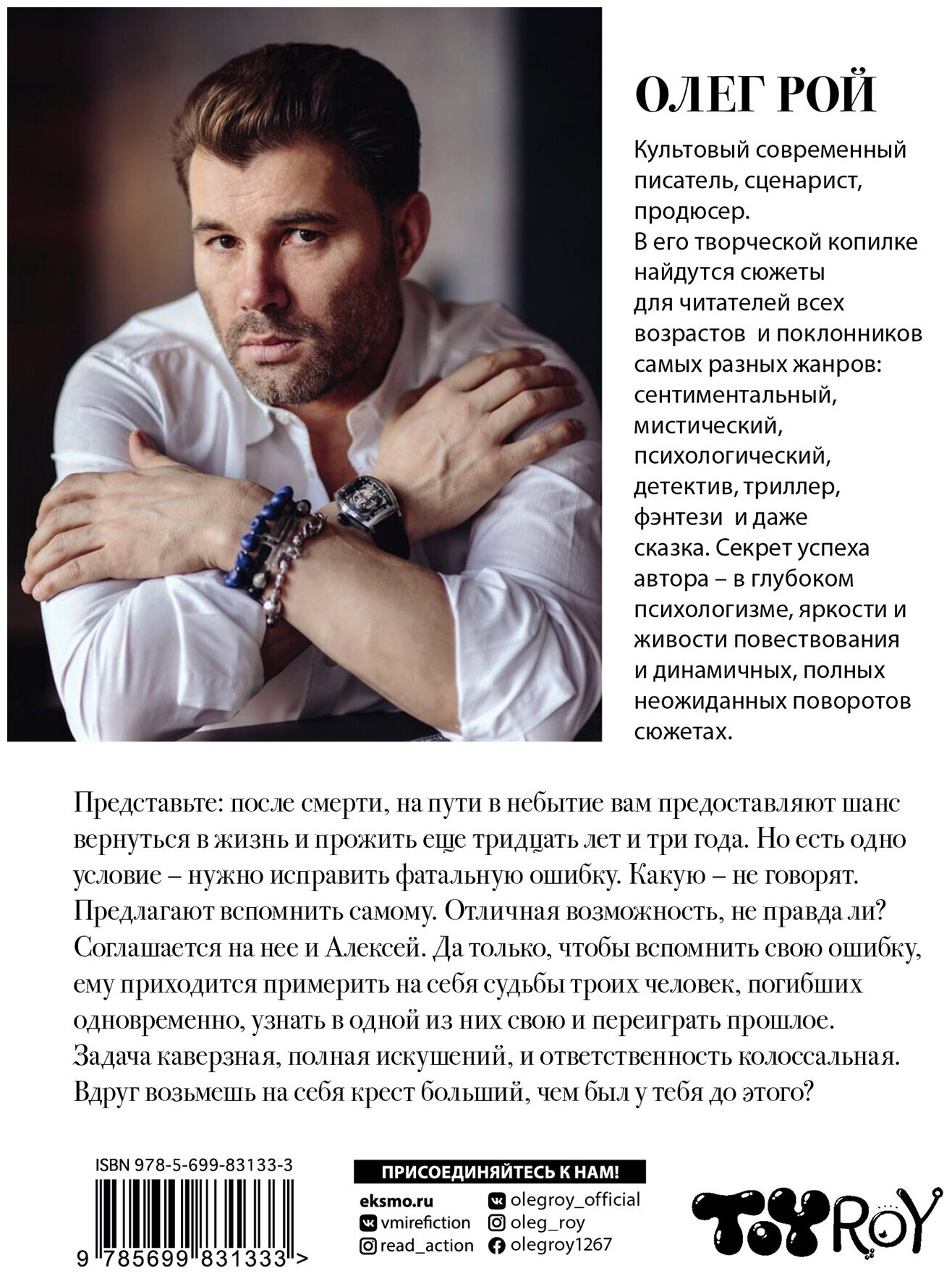 ОЛЕГ РОЙ

Культовый современный писатель, сценарист, продюсер.
В его творческой копилке найдутся сюжеты для читателей всех возрастов и поклонников самых разных жанров: сентиментальный, мистический, психологический, детектив, триллер, фэнтези и даже сказка. Секрет успеха автора – в глубоком психологизме, яркости и живости повествования и динамичных, полных неожиданных поворотов сюжетах.

Представьте: после смерти, на пути в небытие вам предоставляют шанс вернуться в жизнь и прожить еще тридцать лет и три года. Но есть одно условие – нужно исправить фатальную ошибку. Какую – не говорят. Предлагают вспомнить самому. Отличная возможность, не правда ли? Соглашается на нее и Алексей. Да только, чтобы вспомнить свою ошибку, ему приходится примерить на себя судьбы троих человек, погибших одновременно, узнать в одной из них свою и переиграть прошлое. Задача каверзная, полная искушений, и ответственность колоссальная. Вдруг возьмешь на себя крест больший, чем был у тебя до этого?

ISBN 978-5-699-83133-3

9 785699 831333 >

ПРИСОЕДИНЯЙТЕСЬ К НАМ!
eksmo.ru
vmirefiction
read_action
olegroy_official
oleg_roy
olegroy1267

ToyRoy